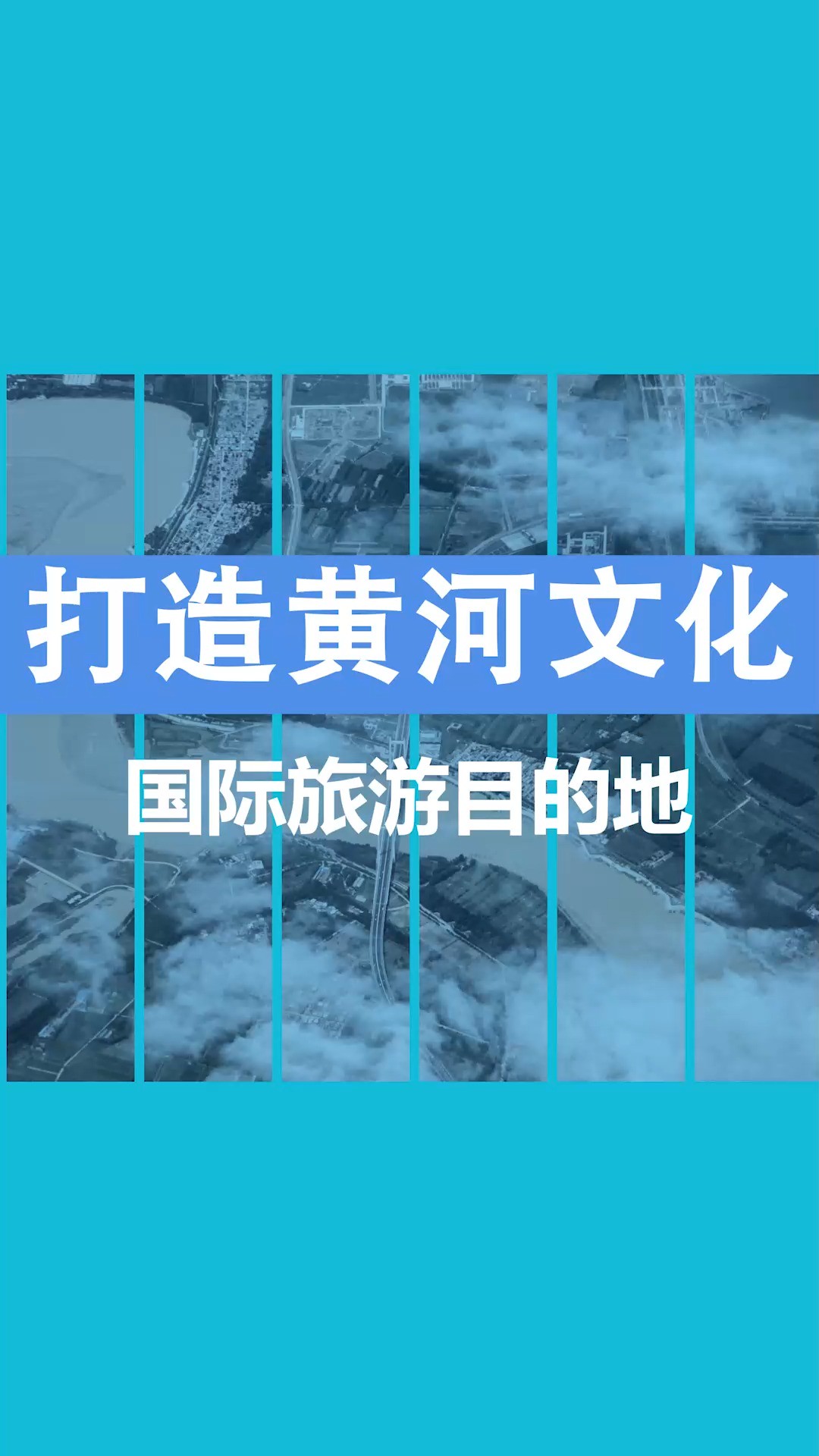 打造黄河文化

国际旅游目的地